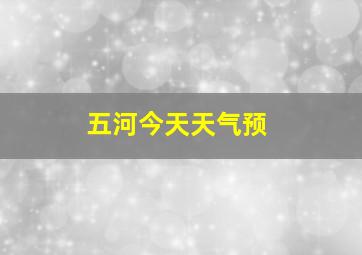 五河今天天气预